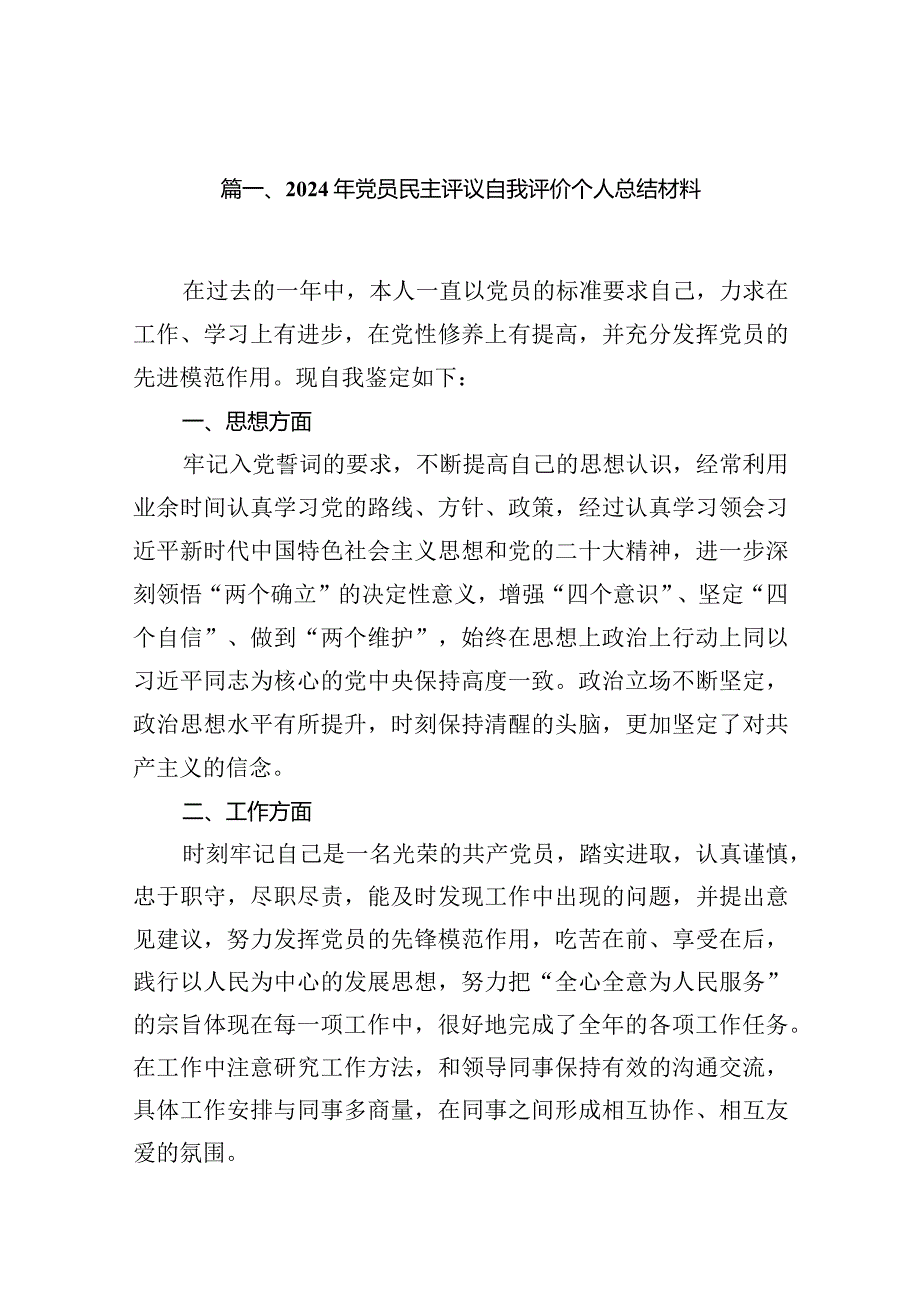 篇一、2024年党员民主评议自我评价个人总结材料

在过去的一年中，本人一直以党员的标准要求自己，力求在工作、学习上有进步，在党性修养上有提高，并充分发挥党员的先进模范作用。现自我鉴定如下：

一、思想方面

牢记入党誓词的要求，不断提高自己的思想认识，经常利用业余时间认真学习党的路线、方针、政策，经过认真学习领会习近平新时代中国特色社会主义思想和党的二十大精神，进一步深刻领悟“两个确立”的决定性意义，增强“四个意识”、坚定“四个自信”、做到“两个维护”，始终在思想上政治上行动上同以习近平同志为核心的党中央保持高度一致。政治立场不断坚定，政治思想水平有所提升，时刻保持清醒的头脑，更加坚定了对共产主义的信念。

二、工作方面

时刻牢记自己是一名光荣的共产党员，踏实进取，认真谨慎，忠于职守，尽职尽责，能及时发现工作中出现的问题，并提出意见建议，努力发挥党员的先锋模范作用，吃苦在前、享受在后，践行以人民为中心的发展思想，努力把“全心全意为人民服务”的宗旨体现在每一项工作中，很好地完成了全年的各项工作任务。在工作中注意研究工作方法，和领导同事保持有效的沟通交流，具体工作安排与同事多商量，在同事之间形成相互协作、相互友爱的氛围。